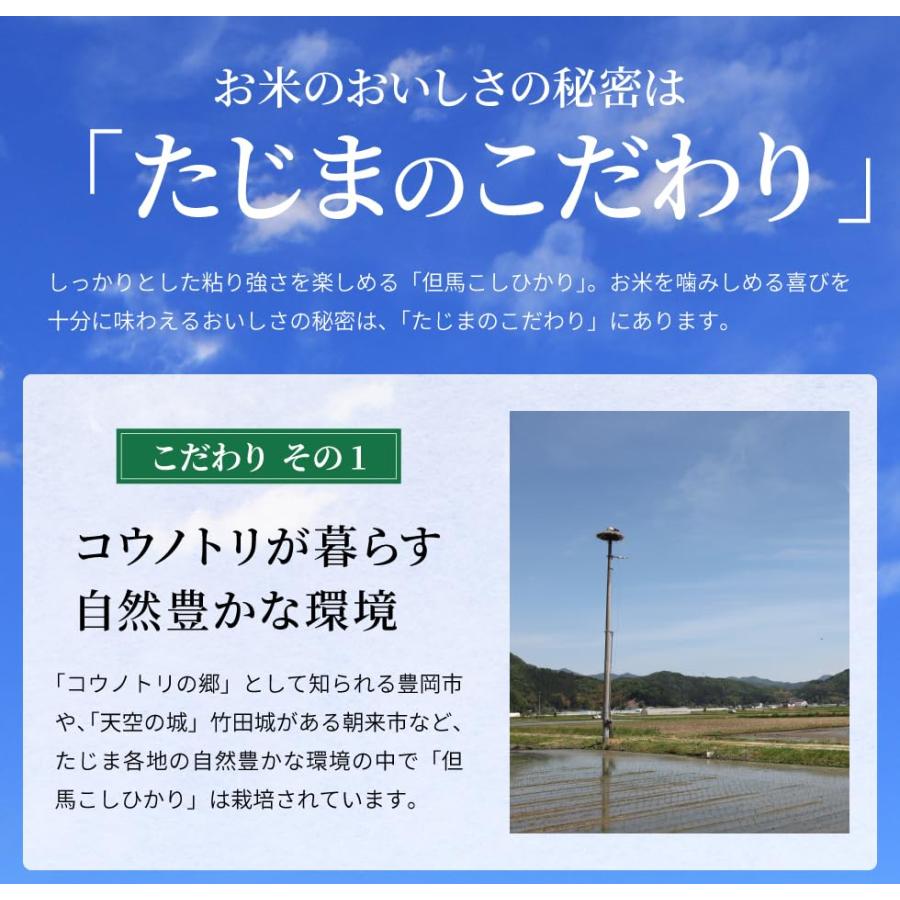 お米のおいしさの秘密は
「たじまのこだわり」

しっかりとした粘り強さを楽しめる「但馬こしひかり」。お米を噛みしめる喜びを十分に味わえるおいしさの秘密は、「たじまのこだわり」にあります。

こだわり その1

コウノトリが暮らす
自然豊かな環境

「コウノトリの郷」として知られる豊岡市や、「天空の城」竹田城がある朝来市など、たじま各地の自然豊かな環境の中で「但馬こしひかり」は栽培されています。